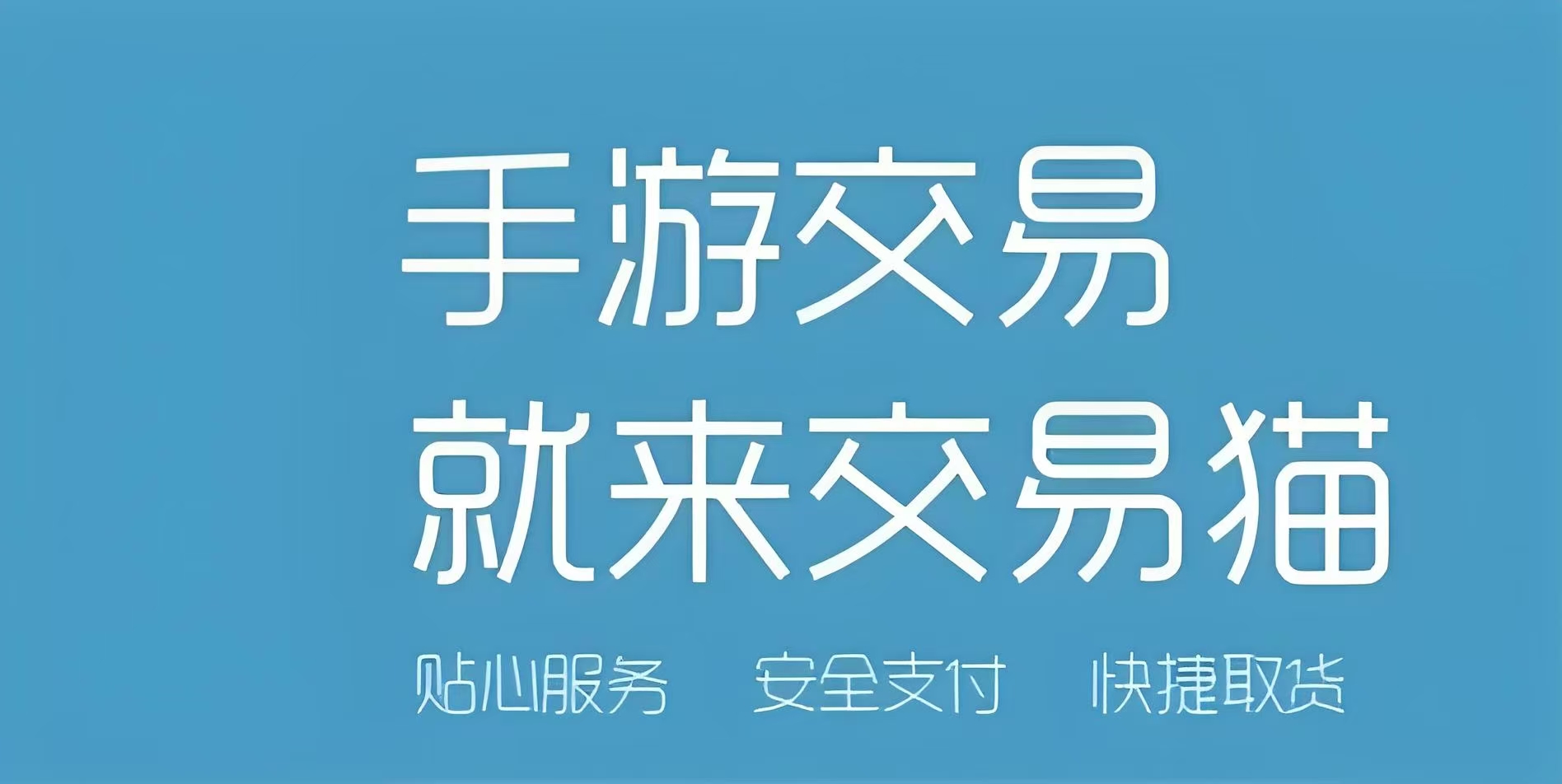 手游交易
就来交易猫

贴心服务　安全支付　快捷取货